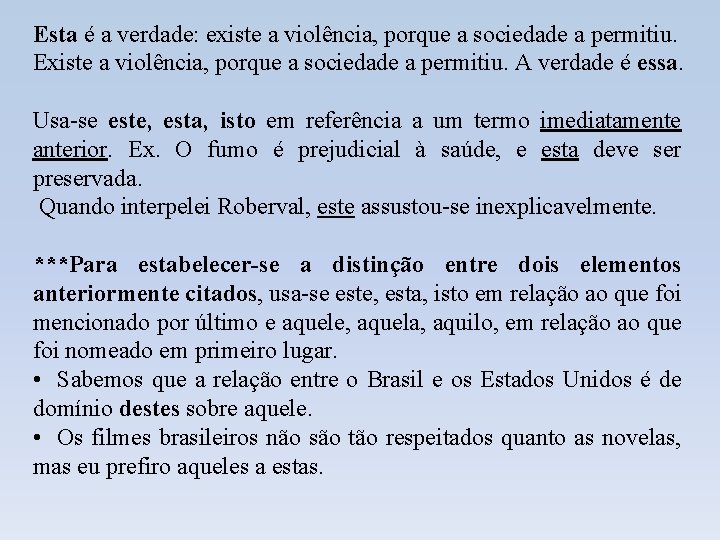 Esta é a verdade: existe a violência, porque a sociedade a permitiu.
Existe a violência, porque a sociedade a permitiu. A verdade é essa.

Usa-se este, esta, isto em referência a um termo imediatamente anterior. Ex. O fumo é prejudicial à saúde, e esta deve ser preservada.
Quando interpelei Roberval, este assustou-se inexplicavelmente.

***Para estabelecer-se a distinção entre dois elementos anteriormente citados, usa-se este, esta, isto em relação ao que foi mencionado por último e aquele, aquela, aquilo, em relação ao que foi nomeado em primeiro lugar.
• Sabemos que a relação entre o Brasil e os Estados Unidos é de domínio destes sobre aquele.
• Os filmes brasileiros não são tão respeitados quanto as novelas, mas eu prefiro aqueles a estas.